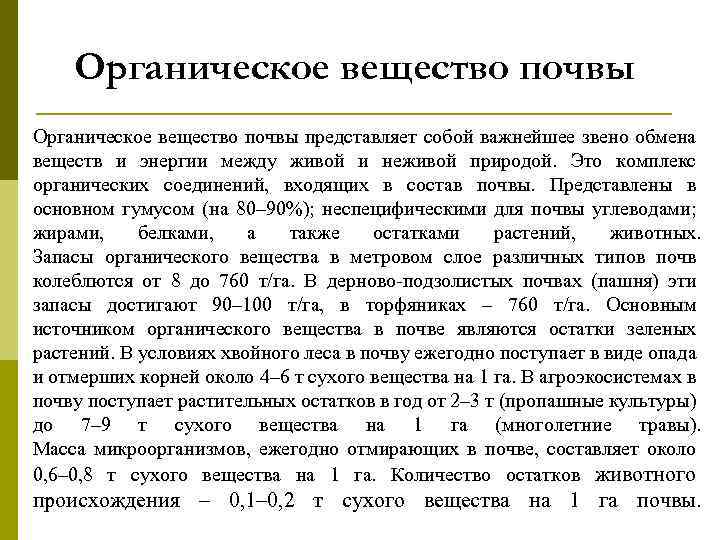 Органическое вещество почвы

Органическое вещество почвы представляет собой важнейшее звено обмена веществ и энергии между живой и неживой природой. Это комплекс органических соединений, входящих в состав почвы. Представлены в основном гумусом (на 80–90%); неспецифическими для почвы углеводами; жирами, белками, а также остатками растений, животных. Запасы органического вещества в метровом слое различных типов почв колеблются от 8 до 760 т/га. В дерново-подзолистых почвах (пашня) эти запасы достигают 90–100 т/га, в торфяниках – 760 т/га. Основным источником органического вещества в почве являются остатки зеленых растений. В условиях хвойного леса в почву ежегодно поступает в виде опада и отмерших корней около 4–6 т сухого вещества на 1 га. В агроэкосистемах в почву поступает растительных остатков в год от 2–3 т (пропашные культуры) до 7–9 т сухого вещества на 1 га (многолетние травы). Масса микроорганизмов, ежегодно отмирающих в почве, составляет около 0,6–0,8 т сухого вещества на 1 га. Количество остатков животного происхождения – 0,1–0,2 т сухого вещества на 1 га почвы.